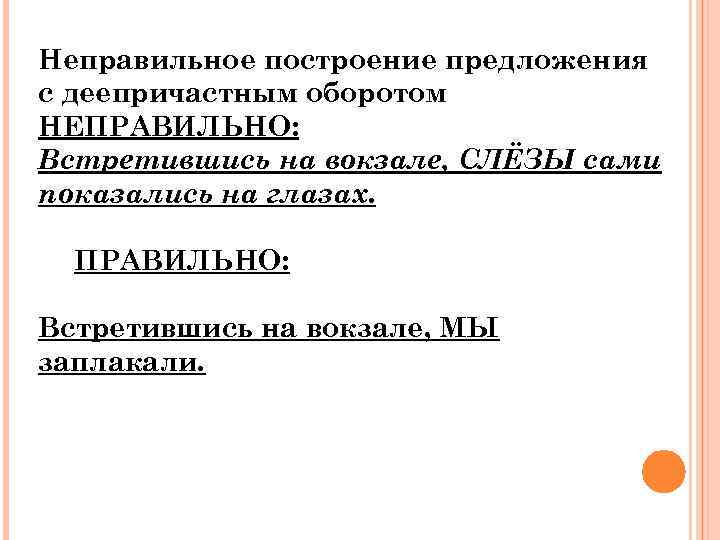 Неправильное построение предложения с деепричастным оборотом
НЕПРАВИЛЬНО:
Встретившись на вокзале, СЛЁЗЫ сами показались на глазах.

ПРАВИЛЬНО:

Встретившись на вокзале, МЫ заплакали.